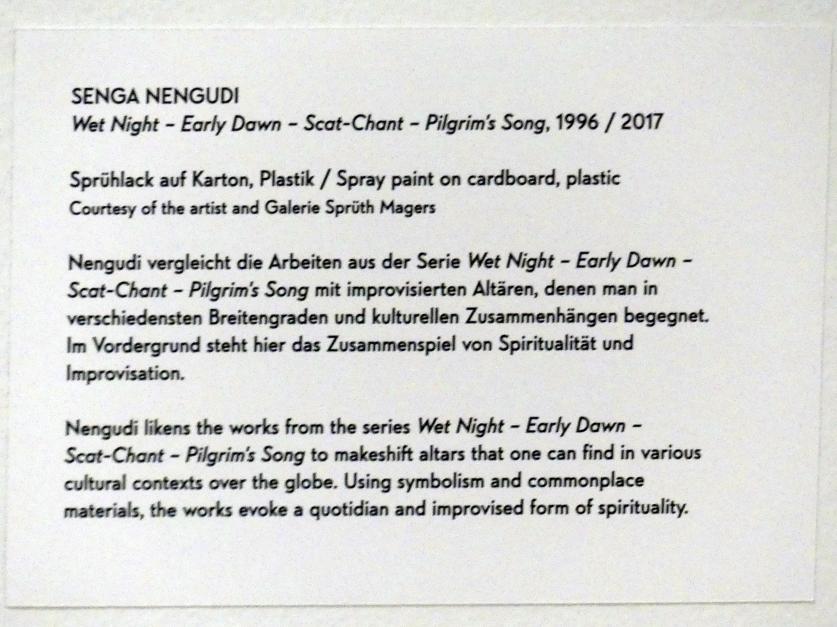 SENGA NENGUDI
Wet Night - Early Dawn - Scat-Chant - Pilgrim's Song, 1996 / 2017

Sprühlack auf Karton, Plastik / Spray paint on cardboard, plastic
Courtesy of the artist and Galerie Sprüth Magers

Nengudi vergleicht die Arbeiten aus der Serie Wet Night - Early Dawn - Scat-Chant - Pilgrim's Song mit improvisierten Altären, denen man in verschiedensten Breitengraden und kulturellen Zusammenhängen begegnet. Im Vordergrund steht hier das Zusammenspiel von Spiritualität und Improvisation.

Nengudi likens the works from the series Wet Night - Early Dawn - Scat-Chant - Pilgrim's Song to makeshift altars that one can find in various cultural contexts over the globe. Using symbolism and commonplace materials, the works evoke a quotidian and improvised form of spirituality.